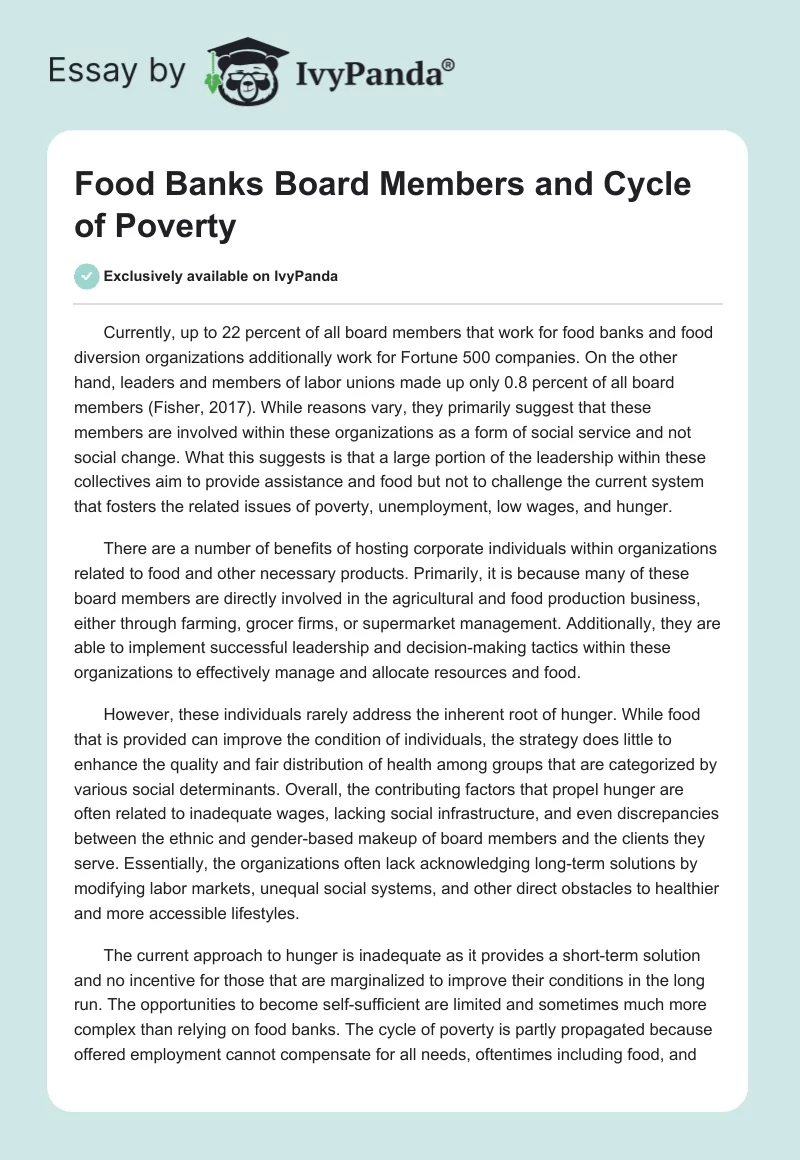 Essay by IvyPanda®

Food Banks Board Members and Cycle of Poverty

Exclusively available on IvyPanda

Currently, up to 22 percent of all board members that work for food banks and food diversion organizations additionally work for Fortune 500 companies. On the other hand, leaders and members of labor unions made up only 0.8 percent of all board members (Fisher, 2017). While reasons vary, they primarily suggest that these members are involved within these organizations as a form of social service and not social change. What this suggests is that a large portion of the leadership within these collectives aim to provide assistance and food but not to challenge the current system that fosters the related issues of poverty, unemployment, low wages, and hunger.

There are a number of benefits of hosting corporate individuals within organizations related to food and other necessary products. Primarily, it is because many of these board members are directly involved in the agricultural and food production business, either through farming, grocer firms, or supermarket management. Additionally, they are able to implement successful leadership and decision-making tactics within these organizations to effectively manage and allocate resources and food.

However, these individuals rarely address the inherent root of hunger. While food that is provided can improve the condition of individuals, the strategy does little to enhance the quality and fair distribution of health among groups that are categorized by various social determinants. Overall, the contributing factors that propel hunger are often related to inadequate wages, lacking social infrastructure, and even discrepancies between the ethnic and gender-based makeup of board members and the clients they serve. Essentially, the organizations often lack acknowledging long-term solutions by modifying labor markets, unequal social systems, and other direct obstacles to healthier and more accessible lifestyles.

The current approach to hunger is inadequate as it provides a short-term solution and no incentive for those that are marginalized to improve their conditions in the long run. The opportunities to become self-sufficient are limited and sometimes much more complex than relying on food banks. The cycle of poverty is partly propagated because offered employment cannot compensate for all needs, oftentimes including food, and